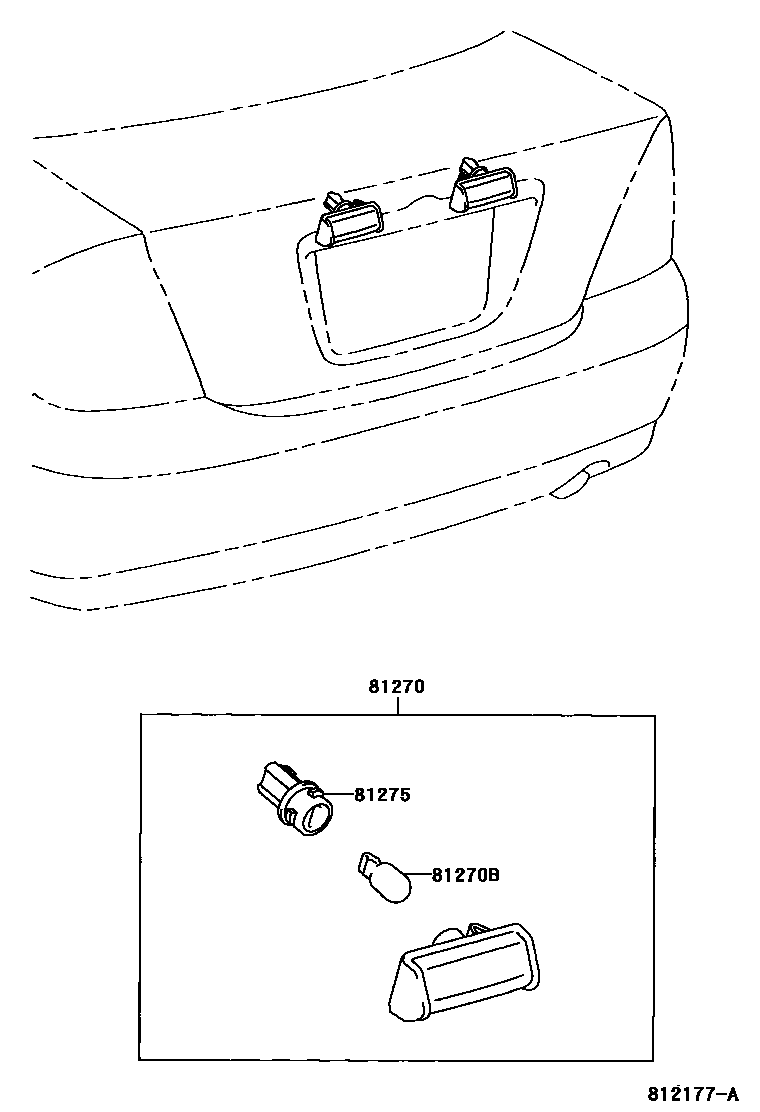 81270

81275

81270B

812177-A